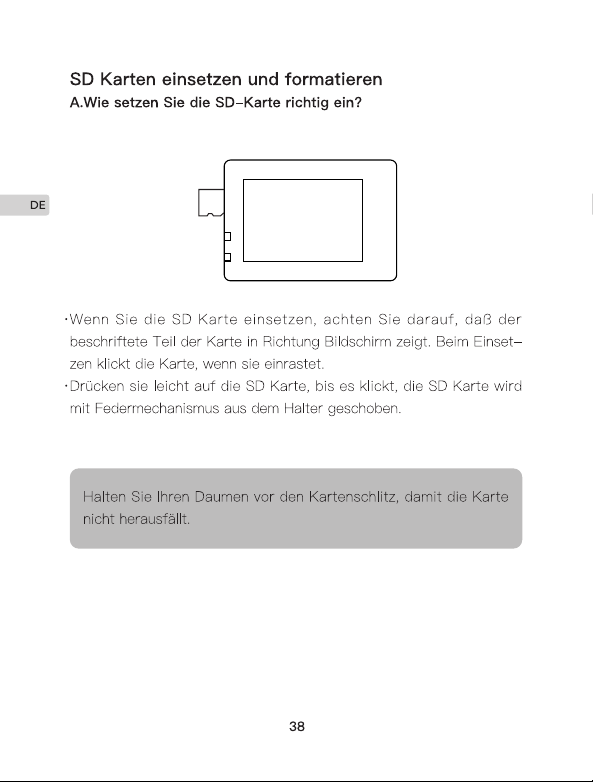 SD Karten einsetzen und formatieren
A.Wie setzen Sie die SD–Karte richtig ein?

DE

·Wenn Sie die SD Karte einsetzen, achten Sie darauf, daß der beschriftete Teil der Karte in Richtung Bildschirm zeigt. Beim Einsetzen klickt die Karte, wenn sie einrastet.
·Drücken sie leicht auf die SD Karte, bis es klickt, die SD Karte wird mit Federmechanismus aus dem Halter geschoben.

Halten Sie Ihren Daumen vor den Kartenschlitz, damit die Karte nicht herausfällt.

38